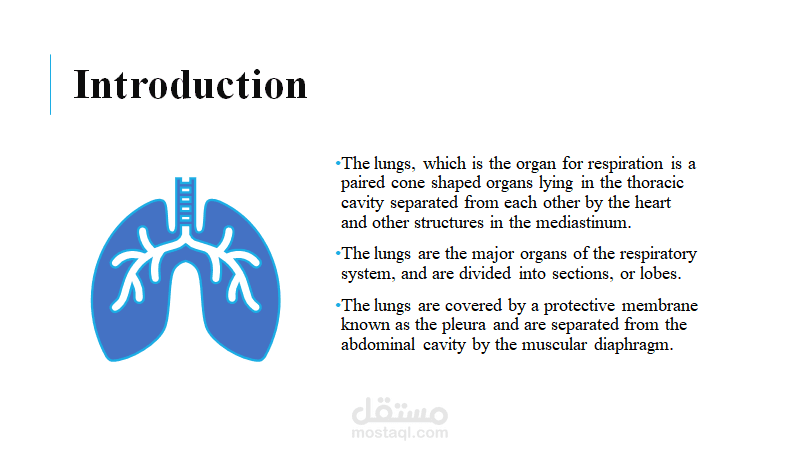 Introduction

•The lungs, which is the organ for respiration is a paired cone shaped organs lying in the thoracic cavity separated from each other by the heart and other structures in the mediastinum.

•The lungs are the major organs of the respiratory system, and are divided into sections, or lobes.

•The lungs are covered by a protective membrane known as the pleura and are separated from the abdominal cavity by the muscular diaphragm.

مستقل
mostaql.com